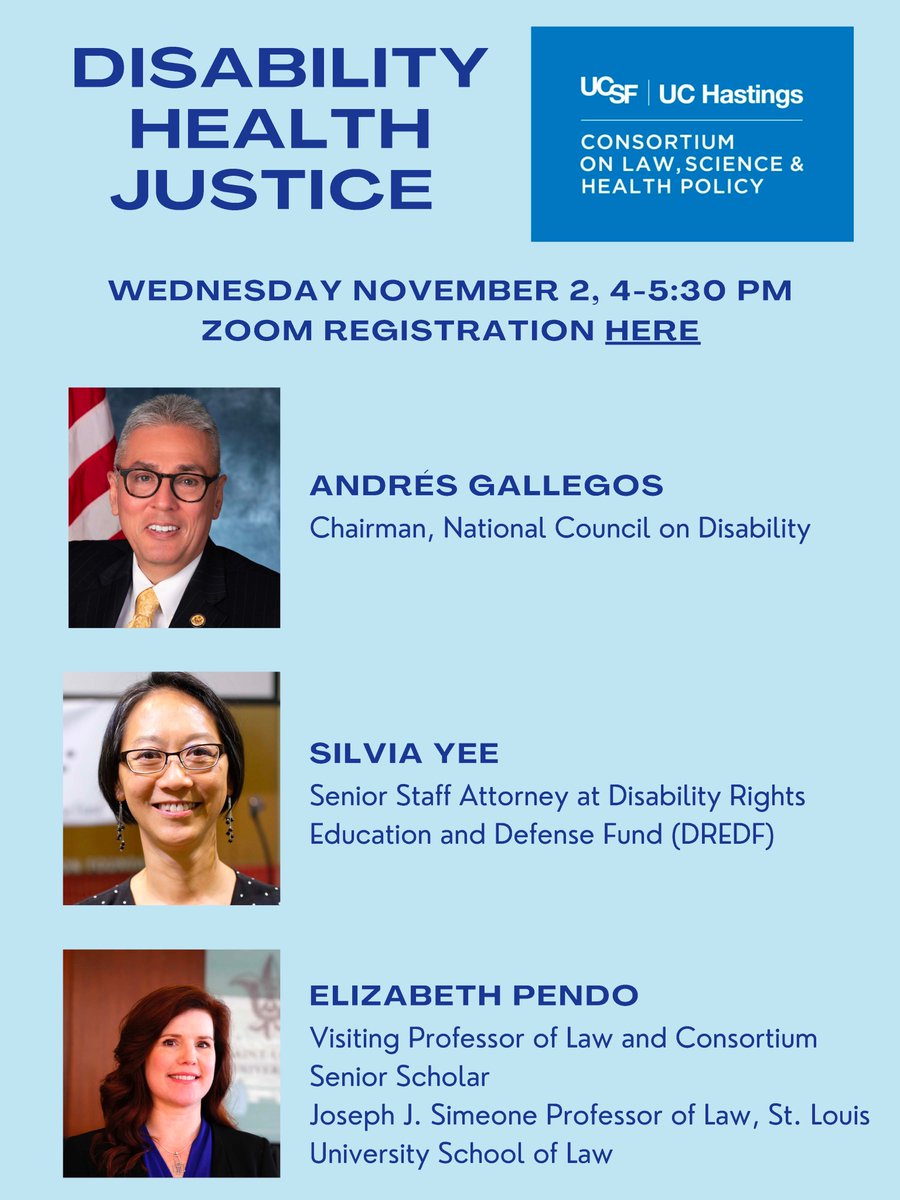 DISABILITY HEALTH JUSTICE

UCSF | UC Hastings

CONSORTIUM ON LAW, SCIENCE & HEALTH POLICY

WEDNESDAY NOVEMBER 2, 4-5:30 PM
ZOOM REGISTRATION HERE

ANDRÉS GALLEGOS
Chairman, National Council on Disability

SILVIA YEE
Senior Staff Attorney at Disability Rights Education and Defense Fund (DREDF)

ELIZABETH PENDO
Visiting Professor of Law and Consortium Senior Scholar
Joseph J. Simeone Professor of Law, St. Louis University School of Law